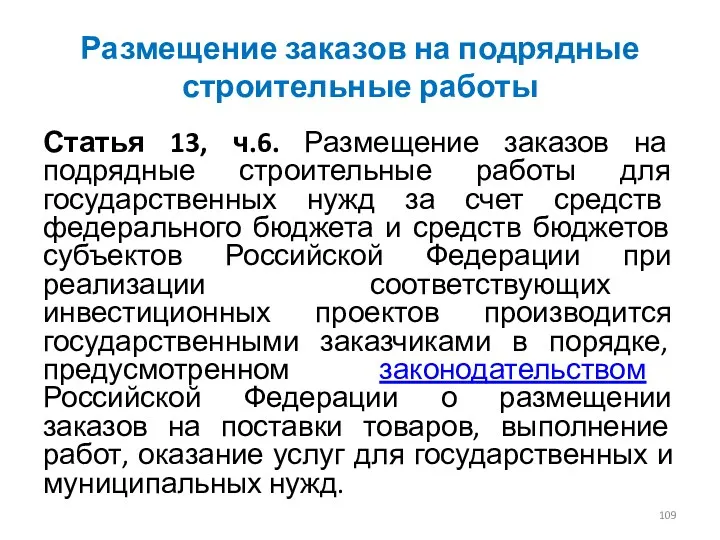 Размещение заказов на подрядные строительные работы

Статья 13, ч.6. Размещение заказов на подрядные строительные работы для государственных нужд за счет средств федерального бюджета и средств бюджетов субъектов Российской Федерации при реализации соответствующих инвестиционных проектов производится государственными заказчиками в порядке, предусмотренном законодательством Российской Федерации о размещении заказов на поставки товаров, выполнение работ, оказание услуг для государственных и муниципальных нужд.

109